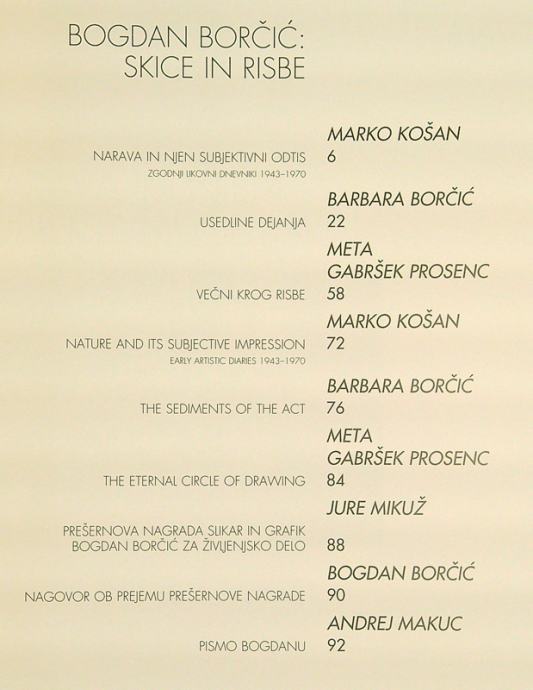 BOGDAN BORČIĆ:
SKICE IN RISBE

MARKO KOŠAN

NARAVA IN NJEN SUBJEKTIVNI ODTIS 6
ZGODNJI LIKOVNI DNEVNIKI 1943–1970

BARBARA BORČIĆ

USEDLINE DEJANJA 22

META
GABRŠEK PROSENC

VEČNI KROG RISBE 58

MARKO KOŠAN

NATURE AND ITS SUBJECTIVE IMPRESSION 72
EARLY ARTISTIC DIARIES 1943–1970

BARBARA BORČIĆ

THE SEDIMENTS OF THE ACT 76

META
GABRŠEK PROSENC

THE ETERNAL CIRCLE OF DRAWING 84

JURE MIKUŽ

PREŠERNOVA NAGRADA SLIKAR IN GRAFIK BOGDAN BORČIĆ ZA ŽIVLJENJSKO DELO 88

BOGDAN BORČIĆ

NAGOVOR OB PREJEMU PREŠERNOVE NAGRADE 90

ANDREJ MAKUC

PISMO BOGDANU 92